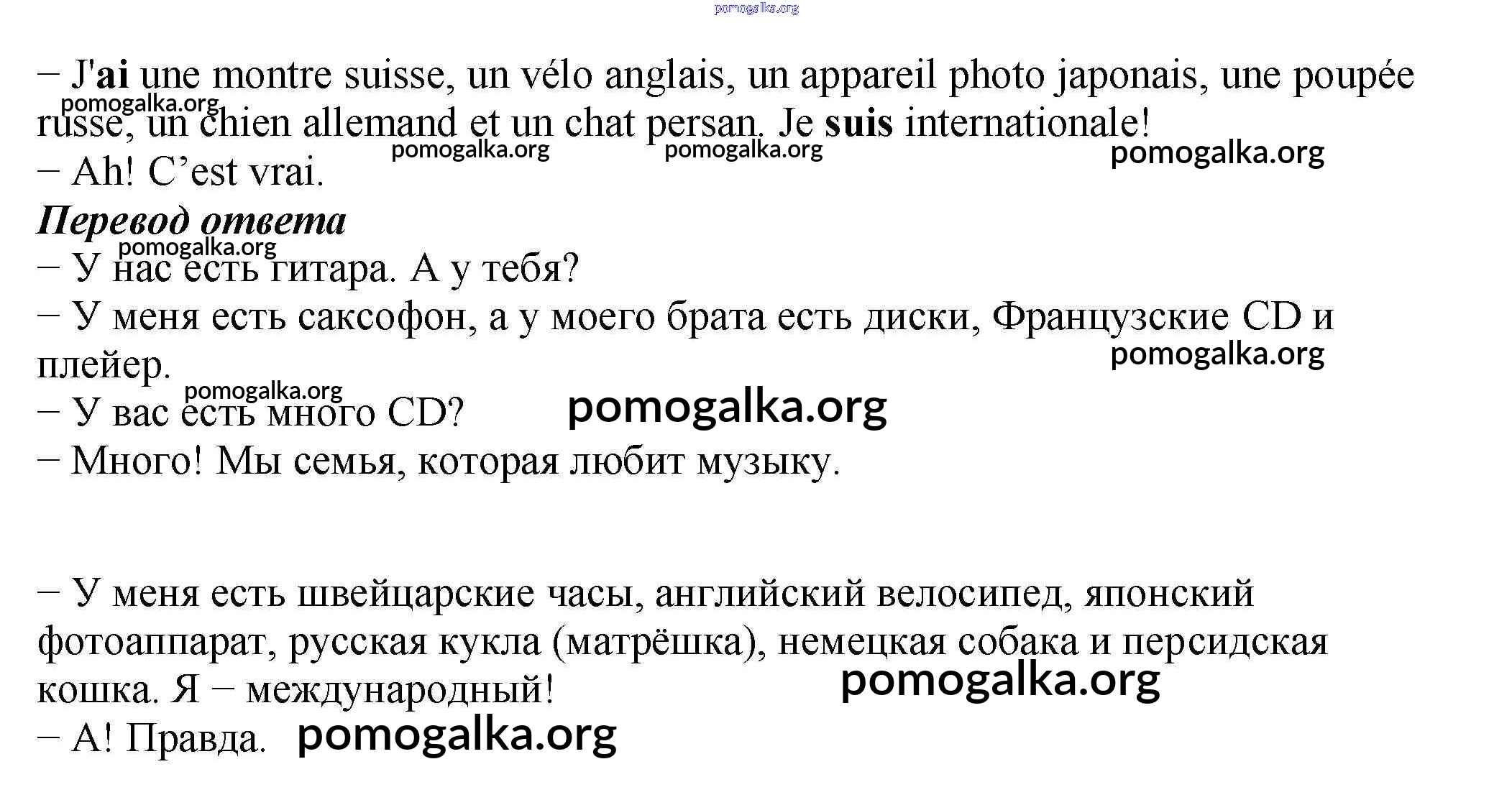 pomogalka.org

– J'ai une montre suisse, un vélo anglais, un appareil photo japonais, une poupée russe, un chien allemand et un chat persan. Je suis internationale!
pomogalka.org pomogalka.org pomogalka.org pomogalka.org
– Ah! C’est vrai.
Перевод ответа
pomogalka.org
– У нас есть гитара. А у тебя?
– У меня есть саксофон, а у моего брата есть диски, Французские CD и плейер.
pomogalka.org
pomogalka.org
– У вас есть много CD? pomogalka.org
– Много! Мы семья, которая любит музыку.

– У меня есть швейцарские часы, английский велосипед, японский фотоаппарат, русская кукла (матрёшка), немецкая собака и персидская кошка. Я – международный! pomogalka.org
– А! Правда. pomogalka.org